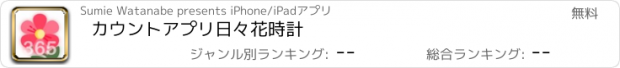 365

Sumie Watanabe presents iPhone/iPadアプリ

無料

カウントアプリ日々花時計

ジャンル別ランキング: --

総合ランキング: --